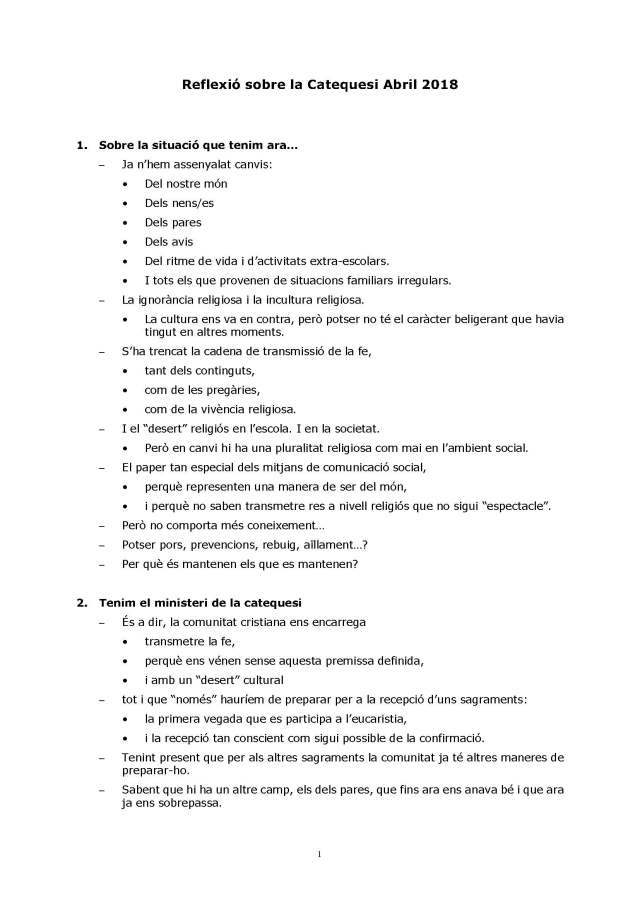 Reflexió sobre la Catequesi Abril 2018

1. Sobre la situació que tenim ara…
– Ja n'hem assenyalat canvis:
• Del nostre món
• Dels nens/es
• Dels pares
• Dels avis
• Del ritme de vida i d'activitats extra-escolars.
• I tots els que provenen de situacions familiars irregulars.
– La ignorància religiosa i la incultura religiosa.
• La cultura ens va en contra, però potser no té el caràcter beligerant que havia tingut en altres moments.
– S'ha trencat la cadena de transmissió de la fe,
• tant dels continguts,
• com de les pregàries,
• com de la vivència religiosa.
– I el "desert" religiós en l'escola. I en la societat.
• Però en canvi hi ha una pluralitat religiosa com mai en l'ambient social.
– El paper tan especial dels mitjans de comunicació social,
• perquè representen una manera de ser del món,
• i perquè no saben transmetre res a nivell religiós que no sigui "espectacle".
– Però no comporta més coneixement…
– Potser pors, prevencions, rebuig, aïllament…?
– Per què és mantenen els que es mantenen?

2. Tenim el ministeri de la catequesi
– És a dir, la comunitat cristiana ens encarrega
• transmetre la fe,
• perquè ens vénen sense aquesta premissa definida,
• i amb un "desert" cultural
– tot i que "només" hauríem de preparar per a la recepció d'uns sagraments:
• la primera vegada que es participa a l'eucaristia,
• i la recepció tan conscient com sigui possible de la confirmació.
– Tenint present que per als altres sagraments la comunitat ja té altres maneres de preparar-ho.
– Sabent que hi ha un altre camp, els dels pares, que fins ara ens anava bé i que ara ja ens sobrepassa.

1